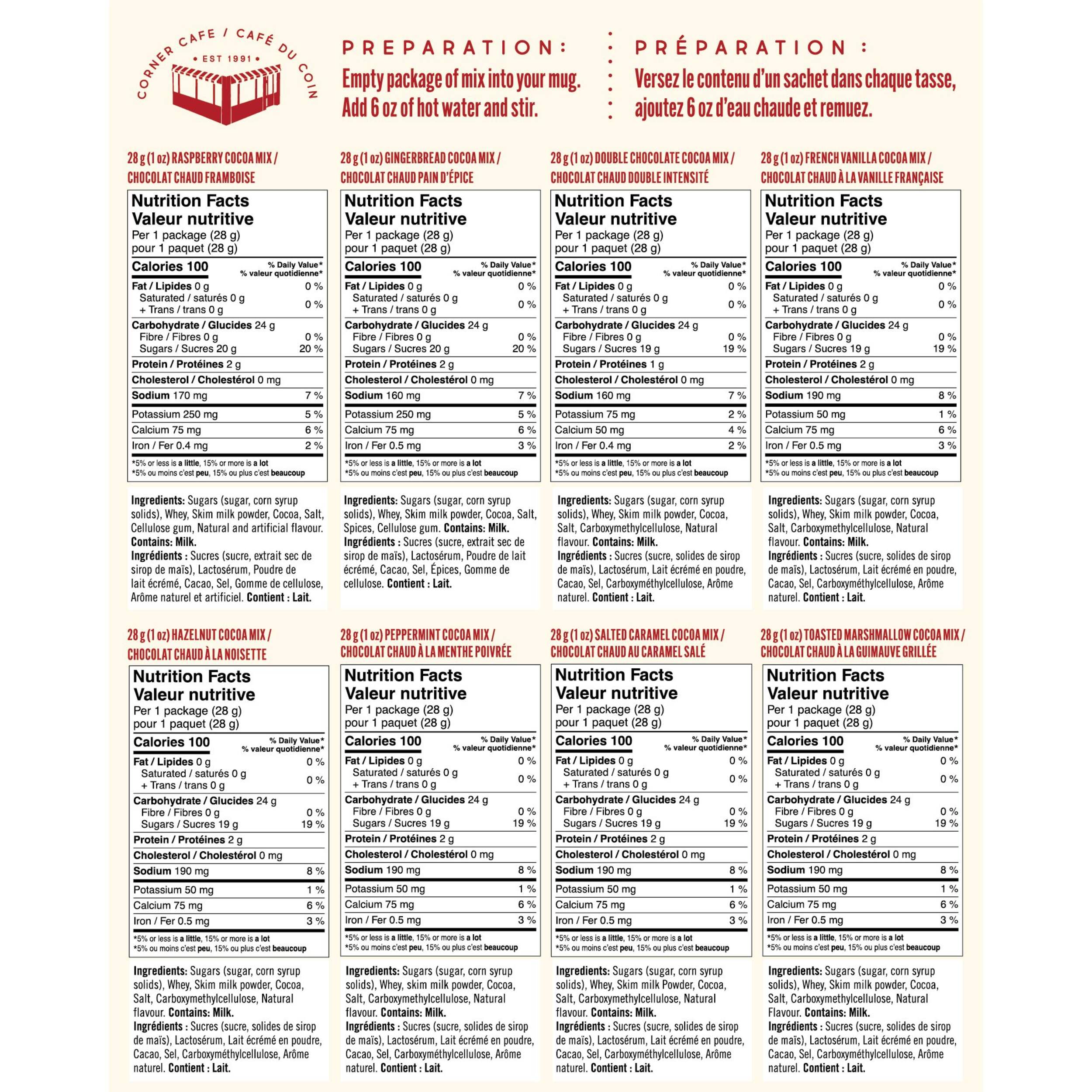 CORNER CAFE / CAFÉ DU COIN
• EST 1991 •

PREPARATION:
Empty package of mix into your mug. Add 6 oz of hot water and stir.

PRÉPARATION :
Versez le contenu d'un sachet dans chaque tasse, ajoutez 6 oz d'eau chaude et remuez.

28 g (1 oz) RASPBERRY COCOA MIX / CHOCOLAT CHAUD FRAMBOISE

Nutrition Facts
Valeur nutritive
Per 1 package (28 g)
pour 1 paquet (28 g)

| Calories 100 | % Daily Value* % valeur quotidienne* |
|---|---|
| Fat / Lipides 0 g | 0 % |
| Saturated / saturés 0 g + Trans / trans 0 g | 0 % |
| Carbohydrate / Glucides 24 g | |
| Fibre / Fibres 0 g | 0 % |
| Sugars / Sucres 20 g | 20 % |
| Protein / Protéines 2 g | |
| Cholesterol / Cholestérol 0 mg | |
| Sodium 170 mg | 7 % |
| Potassium 250 mg | 5 % |
| Calcium 75 mg | 6 % |
| Iron / Fer 0.4 mg | 2 % |

*5% or less is a little, 15% or more is a lot
*5% ou moins c'est peu, 15% ou plus c'est beaucoup

Ingredients: Sugars (sugar, corn syrup solids), Whey, Skim milk powder, Cocoa, Salt, Cellulose gum, Natural and artificial flavour. Contains: Milk.
Ingrédients : Sucres (sucre, extrait sec de sirop de maïs), Lactosérum, Poudre de lait écrémé, Cacao, Sel, Gomme de cellulose, Arôme naturel et artificiel. Contient : Lait.

28 g (1 oz) GINGERBREAD COCOA MIX / CHOCOLAT CHAUD PAIN D'ÉPICE

Nutrition Facts
Valeur nutritive
Per 1 package (28 g)
pour 1 paquet (28 g)

| Calories 100 | % Daily Value* % valeur quotidienne* |
|---|---|
| Fat / Lipides 0 g | 0 % |
| Saturated / saturés 0 g + Trans / trans 0 g | 0 % |
| Carbohydrate / Glucides 24 g | |
| Fibre / Fibres 0 g | 0 % |
| Sugars / Sucres 20 g | 20 % |
| Protein / Protéines 2 g | |
| Cholesterol / Cholestérol 0 mg | |
| Sodium 160 mg | 7 % |
| Potassium 250 mg | 5 % |
| Calcium 75 mg | 6 % |
| Iron / Fer 0.5 mg | 3 % |

*5% or less is a little, 15% or more is a lot
*5% ou moins c'est peu, 15% ou plus c'est beaucoup

Ingredients: Sugars (sugar, corn syrup solids), Whey, Skim milk powder, Cocoa, Salt, Spices, Cellulose gum. Contains: Milk.
Ingrédients : Sucres (sucre, extrait sec de sirop de maïs), Lactosérum, Poudre de lait écrémé, Cacao, Sel, Épices, Gomme de cellulose. Contient : Lait.

28 g (1 oz) DOUBLE CHOCOLATE COCOA MIX / CHOCOLAT CHAUD DOUBLE INTENSITÉ

Nutrition Facts
Valeur nutritive
Per 1 package (28 g)
pour 1 paquet (28 g)

| Calories 100 | % Daily Value* % valeur quotidienne* |
|---|---|
| Fat / Lipides 0 g | 0 % |
| Saturated / saturés 0 g + Trans / trans 0 g | 0 % |
| Carbohydrate / Glucides 24 g | |
| Fibre / Fibres 0 g | 0 % |
| Sugars / Sucres 19 g | 19 % |
| Protein / Protéines 1 g | |
| Cholesterol / Cholestérol 0 mg | |
| Sodium 160 mg | 7 % |
| Potassium 75 mg | 2 % |
| Calcium 50 mg | 4 % |
| Iron / Fer 0.4 mg | 2 % |

*5% or less is a little, 15% or more is a lot
*5% ou moins c'est peu, 15% ou plus c'est beaucoup

Ingredients: Sugars (sugar, corn syrup solids), Whey, Skim milk powder, Cocoa, Salt, Carboxymethylcellulose, Natural flavour. Contains: Milk.
Ingrédients : Sucres (sucre, solides de sirop de maïs), Lactosérum, Lait écrémé en poudre, Cacao, Sel, Carboxyméthylcellulose, Arôme naturel. Contient : Lait.

28 g (1 oz) FRENCH VANILLA COCOA MIX / CHOCOLAT CHAUD À LA VANILLE FRANÇAISE

Nutrition Facts
Valeur nutritive
Per 1 package (28 g)
pour 1 paquet (28 g)

| Calories 100 | % Daily Value* % valeur quotidienne* |
|---|---|
| Fat / Lipides 0 g | 0 % |
| Saturated / saturés 0 g + Trans / trans 0 g | 0 % |
| Carbohydrate / Glucides 24 g | |
| Fibre / Fibres 0 g | 0 % |
| Sugars / Sucres 19 g | 19 % |
| Protein / Protéines 2 g | |
| Cholesterol / Cholestérol 0 mg | |
| Sodium 190 mg | 8 % |
| Potassium 50 mg | 1 % |
| Calcium 75 mg | 6 % |
| Iron / Fer 0.5 mg | 3 % |

*5% or less is a little, 15% or more is a lot
*5% ou moins c'est peu, 15% ou plus c'est beaucoup

Ingredients: Sugars (sugar, corn syrup solids), Whey, Skim milk powder, Cocoa, Salt, Carboxymethylcellulose, Natural flavour. Contains: Milk.
Ingrédients : Sucres (sucre, solides de sirop de maïs), Lactosérum, Lait écrémé en poudre, Cacao, Sel, Carboxyméthylcellulose, Arôme naturel. Contient : Lait.

28 g (1 oz) HAZELNUT COCOA MIX / CHOCOLAT CHAUD À LA NOISETTE

Nutrition Facts
Valeur nutritive
Per 1 package (28 g)
pour 1 paquet (28 g)

| Calories 100 | % Daily Value* % valeur quotidienne* |
|---|---|
| Fat / Lipides 0 g | 0 % |
| Saturated / saturés 0 g + Trans / trans 0 g | 0 % |
| Carbohydrate / Glucides 24 g | |
| Fibre / Fibres 0 g | 0 % |
| Sugars / Sucres 19 g | 19 % |
| Protein / Protéines 2 g | |
| Cholesterol / Cholestérol 0 mg | |
| Sodium 190 mg | 8 % |
| Potassium 50 mg | 1 % |
| Calcium 75 mg | 6 % |
| Iron / Fer 0.5 mg | 3 % |

*5% or less is a little, 15% or more is a lot
*5% ou moins c'est peu, 15% ou plus c'est beaucoup

Ingredients: Sugars (sugar, corn syrup solids), Whey, Skim milk powder, Cocoa, Salt, Carboxymethylcellulose, Natural flavour. Contains: Milk.
Ingrédients : Sucres (sucre, solides de sirop de maïs), Lactosérum, Lait écrémé en poudre, Cacao, Sel, Carboxyméthylcellulose, Arôme naturel. Contient : Lait.

28 g (1 oz) PEPPERMINT COCOA MIX / CHOCOLAT CHAUD À LA MENTHE POIVRÉE

Nutrition Facts
Valeur nutritive
Per 1 package (28 g)
pour 1 paquet (28 g)

| Calories 100 | % Daily Value* % valeur quotidienne* |
|---|---|
| Fat / Lipides 0 g | 0 % |
| Saturated / saturés 0 g + Trans / trans 0 g | 0 % |
| Carbohydrate / Glucides 24 g | |
| Fibre / Fibres 0 g | 0 % |
| Sugars / Sucres 19 g | 19 % |
| Protein / Protéines 2 g | |
| Cholesterol / Cholestérol 0 mg | |
| Sodium 190 mg | 8 % |
| Potassium 50 mg | 1 % |
| Calcium 75 mg | 6 % |
| Iron / Fer 0.5 mg | 3 % |

*5% or less is a little, 15% or more is a lot
*5% ou moins c'est peu, 15% ou plus c'est beaucoup

Ingredients: Sugars (sugar, corn syrup solids), Whey, skim milk powder, Cocoa, Salt, Carboxymethylcellulose, Natural flavour. Contains: Milk.
Ingrédients : Sucres (sucre, solides de sirop de maïs), Lactosérum, Lait écrémé en poudre, Cacao, Sel, Carboxyméthylcellulose, Arôme naturel. Contient : Lait.

28 g (1 oz) SALTED CARAMEL COCOA MIX / CHOCOLAT CHAUD AU CARAMEL SALÉ

Nutrition Facts
Valeur nutritive
Per 1 package (28 g)
pour 1 paquet (28 g)

| Calories 100 | % Daily Value* % valeur quotidienne* |
|---|---|
| Fat / Lipides 0 g | 0 % |
| Saturated / saturés 0 g + Trans / trans 0 g | 0 % |
| Carbohydrate / Glucides 24 g | |
| Fibre / Fibres 0 g | 0 % |
| Sugars / Sucres 19 g | 19 % |
| Protein / Protéines 2 g | |
| Cholesterol / Cholestérol 0 mg | |
| Sodium 190 mg | 8 % |
| Potassium 50 mg | 1 % |
| Calcium 75 mg | 6 % |
| Iron / Fer 0.5 mg | 3 % |

*5% or less is a little, 15% or more is a lot
*5% ou moins c'est peu, 15% ou plus c'est beaucoup

Ingredients: Sugars (sugar, corn syrup solids), Whey, Skim milk Powder, Cocoa, Salt, Carboxymethylcellulose, Natural flavour. Contains: Milk.
Ingrédients : Sucres (sucre, solides de sirop de maïs), Lactosérum, Lait écrémé en poudre, Cacao, Sel, Carboxyméthylcellulose, Arôme naturel. Contient : Lait.

28 g (1 oz) TOASTED MARSHMALLOW COCOA MIX / CHOCOLAT CHAUD À LA GUIMAUVE GRILLÉE

Nutrition Facts
Valeur nutritive
Per 1 package (28 g)
pour 1 paquet (28 g)

| Calories 100 | % Daily Value* % valeur quotidienne* |
|---|---|
| Fat / Lipides 0 g | 0 % |
| Saturated / saturés 0 g + Trans / trans 0 g | 0 % |
| Carbohydrate / Glucides 24 g | |
| Fibre / Fibres 0 g | 0 % |
| Sugars / Sucres 19 g | 19 % |
| Protein / Protéines 2 g | |
| Cholesterol / Cholestérol 0 mg | |
| Sodium 190 mg | 8 % |
| Potassium 50 mg | 1 % |
| Calcium 75 mg | 6 % |
| Iron / Fer 0.5 mg | 3 % |

*5% or less is a little, 15% or more is a lot
*5% ou moins c'est peu, 15% ou plus c'est beaucoup

Ingredients: Sugars (sugar, corn syrup solids), Whey, Skim milk powder, Cocoa, Salt, Carboxymethylcellulose, Natural Flavour. Contains: Milk.
Ingrédients : Sucres (sucre, solides de sirop de maïs), Lactosérum, Lait écrémé en poudre, Cacao, Sel, Carboxyméthylcellulose, Arôme naturel. Contient : Lait.